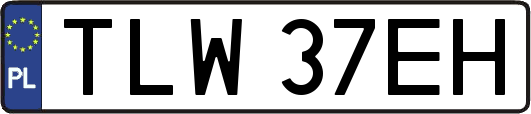 PL
TLW 37EH